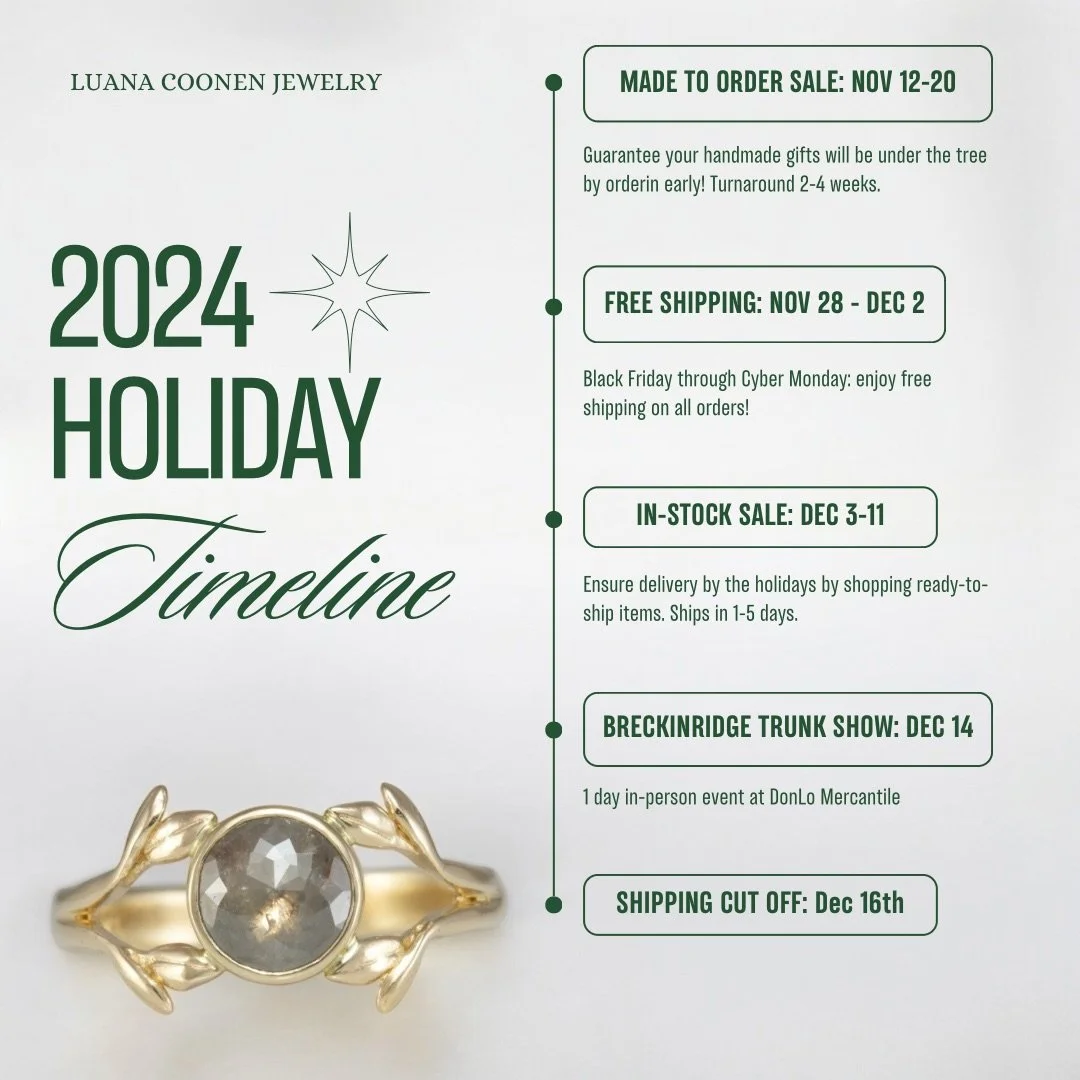 LUANA COONEN JEWELRY

2024 HOLIDAY Timeline

MADE TO ORDER SALE: NOV 12-20

Guarantee your handmade gifts will be under the tree by orderin early! Turnaround 2-4 weeks.

FREE SHIPPING: NOV 28 - DEC 2

Black Friday through Cyber Monday: enjoy free shipping on all orders!

IN-STOCK SALE: DEC 3-11

Ensure delivery by the holidays by shopping ready-to-ship items. Ships in 1-5 days.

BRECKINRIDGE TRUNK SHOW: DEC 14

1 day in-person event at DonLo Mercantile

SHIPPING CUT OFF: Dec 16th